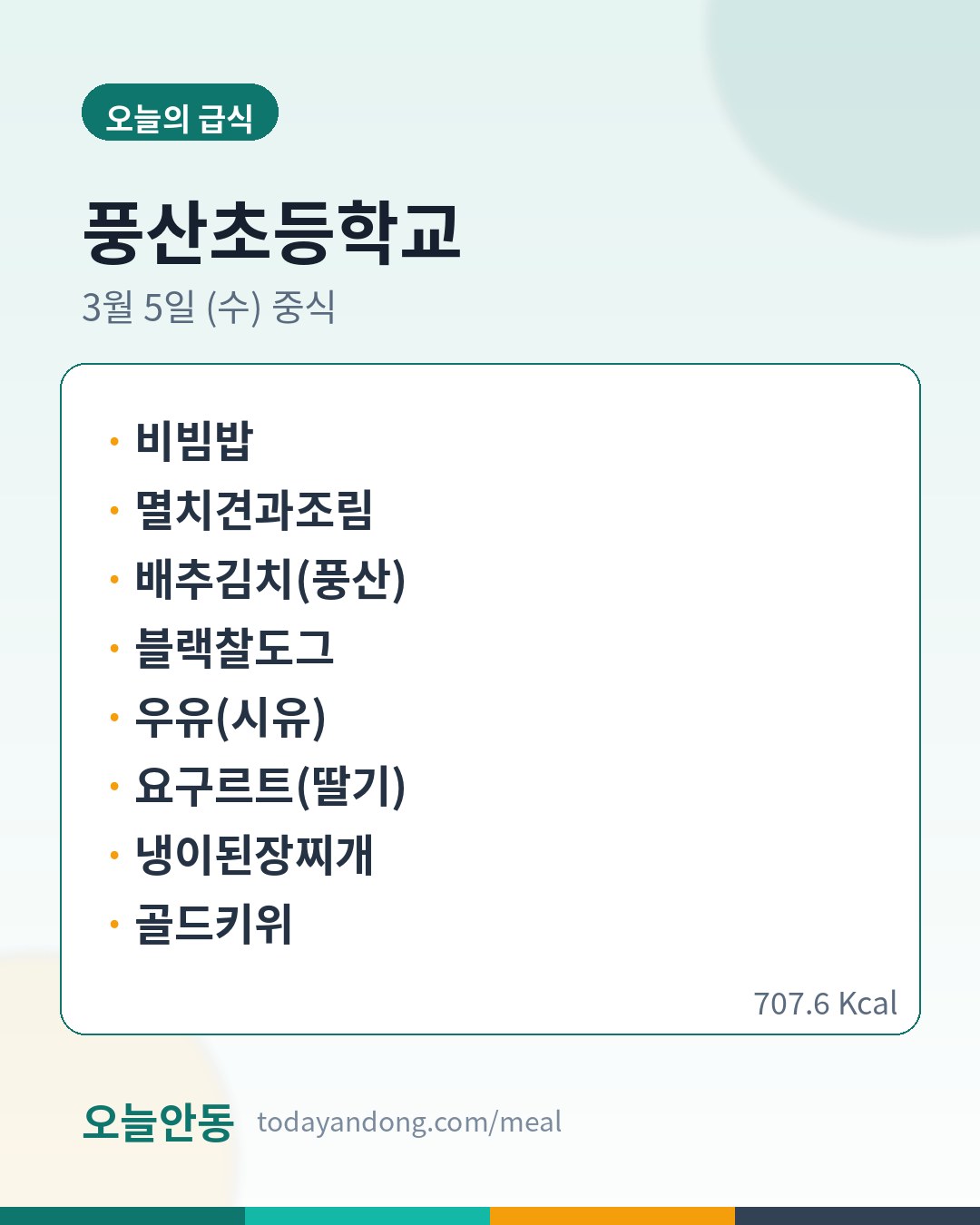 오늘의 급식

풍산초등학교

3월 5일 (수) 중식

• 비빔밥
• 멸치견과조림
• 배추김치(풍산)
• 블랙찰도그
• 우유(시유)
• 요구르트(딸기)
• 냉이된장찌개
• 골드키위

707.6 Kcal

오늘안동 todayandong.com/meal